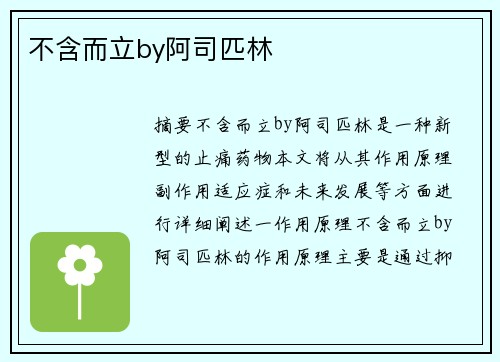 不含而立by阿司匹林

摘要不含而立by阿司匹林是一种新型的止痛药物本文将从其作用原理副作用适应症和未来发展等方面进行详细阐述一作用原理不含而立by阿司匹林的作用原理主要是通过抑